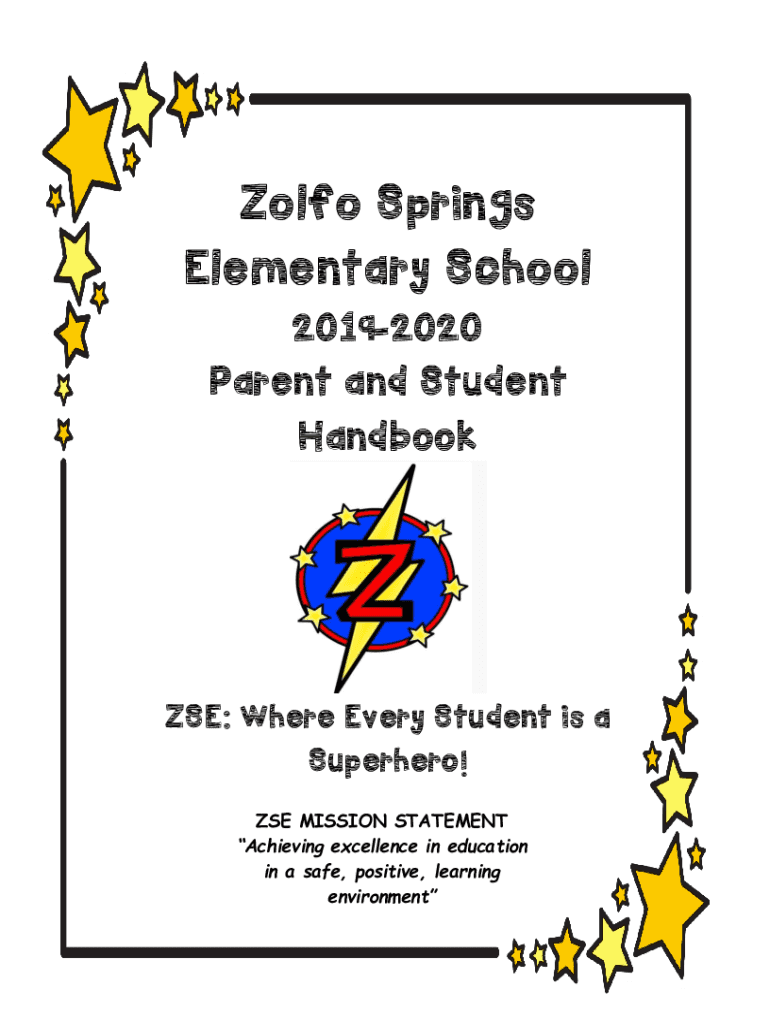 Zolfo Springs Elementary School

2019-2020

Parent and Student Handbook

Z

ZSE: Where Every Student is a Superhero!

ZSE MISSION STATEMENT
"Achieving excellence in education in a safe, positive, learning environment"